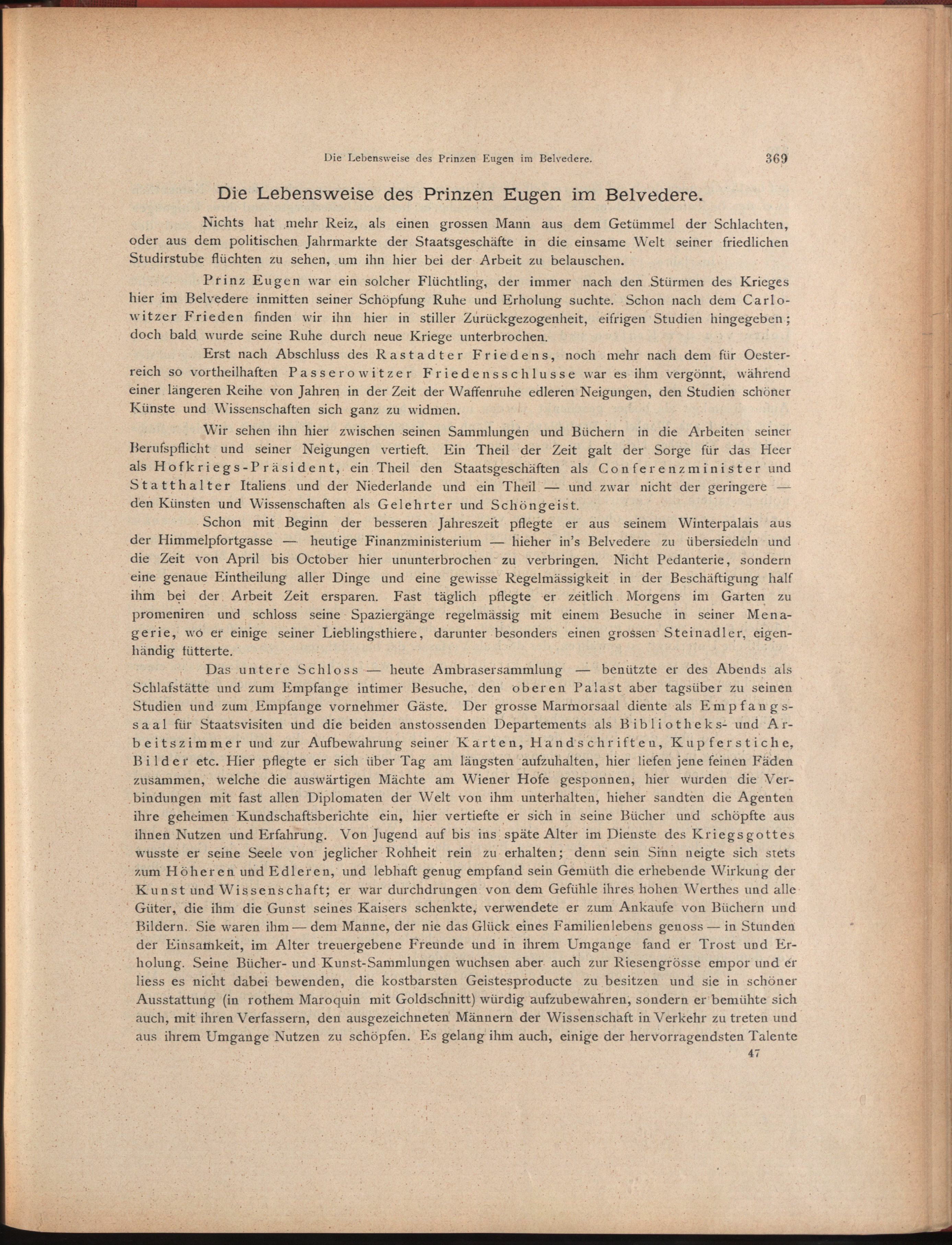 Die Lebensweise des Prinzen Eugen im Belvedere. 369

Die Lebensweise des Prinzen Eugen im Belvedere.

Nichts hat mehr Reiz, als einen grossen Mann aus dem Getümmel der Schlachten, oder aus dem politischen Jahrmarkte der Staatsgeschäfte in die einsame Welt seiner friedlichen Studirstube flüchten zu sehen, um ihn hier bei der Arbeit zu belauschen.

Prinz Eugen war ein solcher Flüchtling, der immer nach den Stürmen des Krieges hier im Belvedere inmitten seiner Schöpfung Ruhe und Erholung suchte. Schon nach dem Carlowitzer Frieden finden wir ihn hier in stiller Zurückgezogenheit, eifrigen Studien hingegeben; doch bald wurde seine Ruhe durch neue Kriege unterbrochen.

Erst nach Abschluss des Rastadter Friedens, noch mehr nach dem für Oesterreich so vortheilhaften Passerowitzer Friedensschlusse war es ihm vergönnt, während einer längeren Reihe von Jahren in der Zeit der Waffenruhe edleren Neigungen, den Studien schöner Künste und Wissenschaften sich ganz zu widmen.

Wir sehen ihn hier zwischen seinen Sammlungen und Büchern in die Arbeiten seiner Berufspflicht und seiner Neigungen vertieft. Ein Theil der Zeit galt der Sorge für das Heer als Hofkriegs-Präsident, ein Theil den Staatsgeschäften als Conferenzminister und Statthalter Italiens und der Niederlande und ein Theil — und zwar nicht der geringere — den Künsten und Wissenschaften als Gelehrter und Schöngeist.

Schon mit Beginn der besseren Jahreszeit pflegte er aus seinem Winterpalais aus der Himmelpfortgasse — heutige Finanzministerium — hieher in's Belvedere zu übersiedeln und die Zeit von April bis October hier ununterbrochen zu verbringen. Nicht Pedanterie, sondern eine genaue Eintheilung aller Dinge und eine gewisse Regelmässigkeit in der Beschäftigung half ihm bei der Arbeit Zeit ersparen. Fast täglich pflegte er zeitlich Morgens im Garten zu promeniren und schloss seine Spaziergänge regelmässig mit einem Besuche in seiner Menagerie, wo er einige seiner Lieblingsthiere, darunter besonders einen grossen Steinadler, eigenhändig fütterte.

Das untere Schloss — heute Ambrasersammlung — benützte er des Abends als Schlafstätte und zum Empfange intimer Besuche, den oberen Palast aber tagsüber zu seinen Studien und zum Empfange vornehmer Gäste. Der grosse Marmorsaal diente als Empfangssaal für Staatsvisiten und die beiden anstossenden Departements als Bibliotheks- und Arbeitszimmer und zur Aufbewahrung seiner Karten, Handschriften, Kupferstiche, Bilder etc. Hier pflegte er sich über Tag am längsten aufzuhalten, hier liefen jene feinen Fäden zusammen, welche die auswärtigen Mächte am Wiener Hofe gesponnen, hier wurden die Verbindungen mit fast allen Diplomaten der Welt von ihm unterhalten, hieher sandten die Agenten ihre geheimen Kundschaftsberichte ein, hier vertiefte er sich in seine Bücher und schöpfte aus ihnen Nutzen und Erfahrung. Von Jugend auf bis ins späte Alter im Dienste des Kriegsgottes wusste er seine Seele von jeglicher Rohheit rein zu erhalten; denn sein Sinn neigte sich stets zum Höheren und Edleren, und lebhaft genug empfand sein Gemüth die erhebende Wirkung der Kunst und Wissenschaft; er war durchdrungen von dem Gefühle ihres hohen Werthes und alle Güter, die ihm die Gunst seines Kaisers schenkte, verwendete er zum Ankaufe von Büchern und Bildern. Sie waren ihm — dem Manne, der nie das Glück eines Familienlebens genoss — in Stunden der Einsamkeit, im Alter treuergebene Freunde und in ihrem Umgange fand er Trost und Erholung. Seine Bücher- und Kunst-Sammlungen wuchsen aber auch zur Riesengrösse empor und er liess es nicht dabei bewenden, die kostbarsten Geistesproducte zu besitzen und sie in schöner Ausstattung (in rothem Maroquin mit Goldschnitt) würdig aufzubewahren, sondern er bemühte sich auch, mit ihren Verfassern, den ausgezeichneten Männern der Wissenschaft in Verkehr zu treten und aus ihrem Umgange Nutzen zu schöpfen. Es gelang ihm auch, einige der hervorragendsten Talente

47